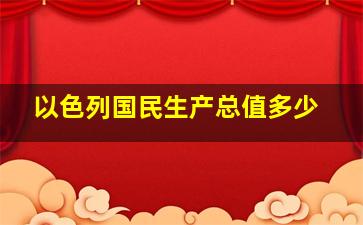 以色列国民生产总值多少